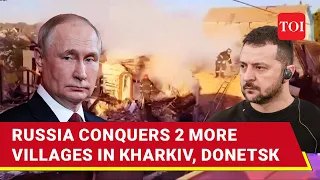 TOI

RUSSIA CONQUERS 2 MORE VILLAGES IN KHARKIV, DONETSK